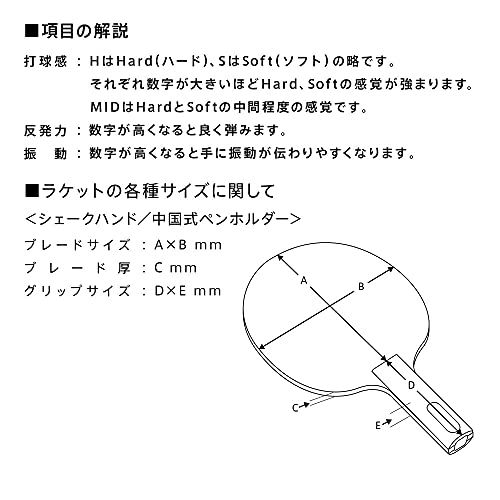 ■項目の解説

打球感 : HはHard(ハード)、SはSoft(ソフト)の略です。
それぞれ数字が大きいほどHard、Softの感覚が強まります。
MIDはHardとSoftの中間程度の感覚です。

反発力 : 数字が高くなると良く弾みます。

振 動 : 数字が高くなると手に振動が伝わりやすくなります。

■ラケットの各種サイズに関して

<シェークハンド/中国式ペンホルダー>

ブレードサイズ : A×B mm
ブレード厚 : C mm
グリップサイズ : D×E mm

A
B
D
C
E